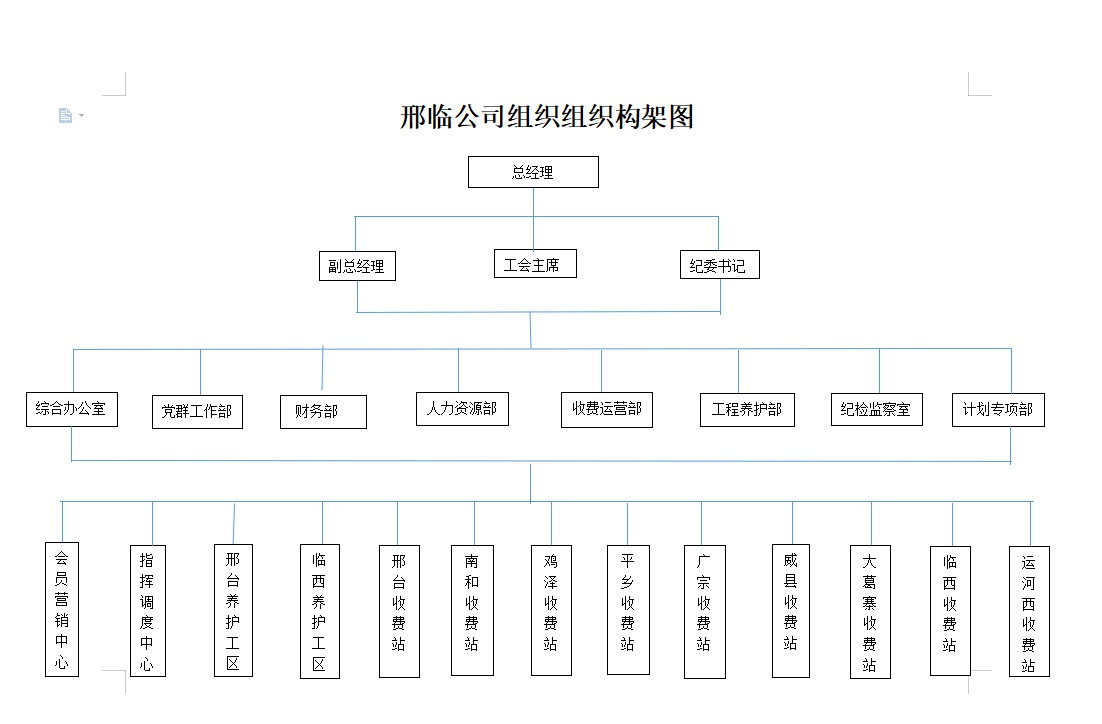 邢临公司组织组织构架图

总经理

副总经理

工会主席

纪委书记

综合办公室

党群工作部

财务部

人力资源部

收费运营部

工程养护部

纪检监察室

计划专项部

会员营销中心

指挥调度中心

邢台养护工区

临西养护工区

邢台收费站

南和收费站

鸡泽收费站

平乡收费站

广宗收费站

威县收费站

大葛寨收费站

临西收费站

运河西收费站